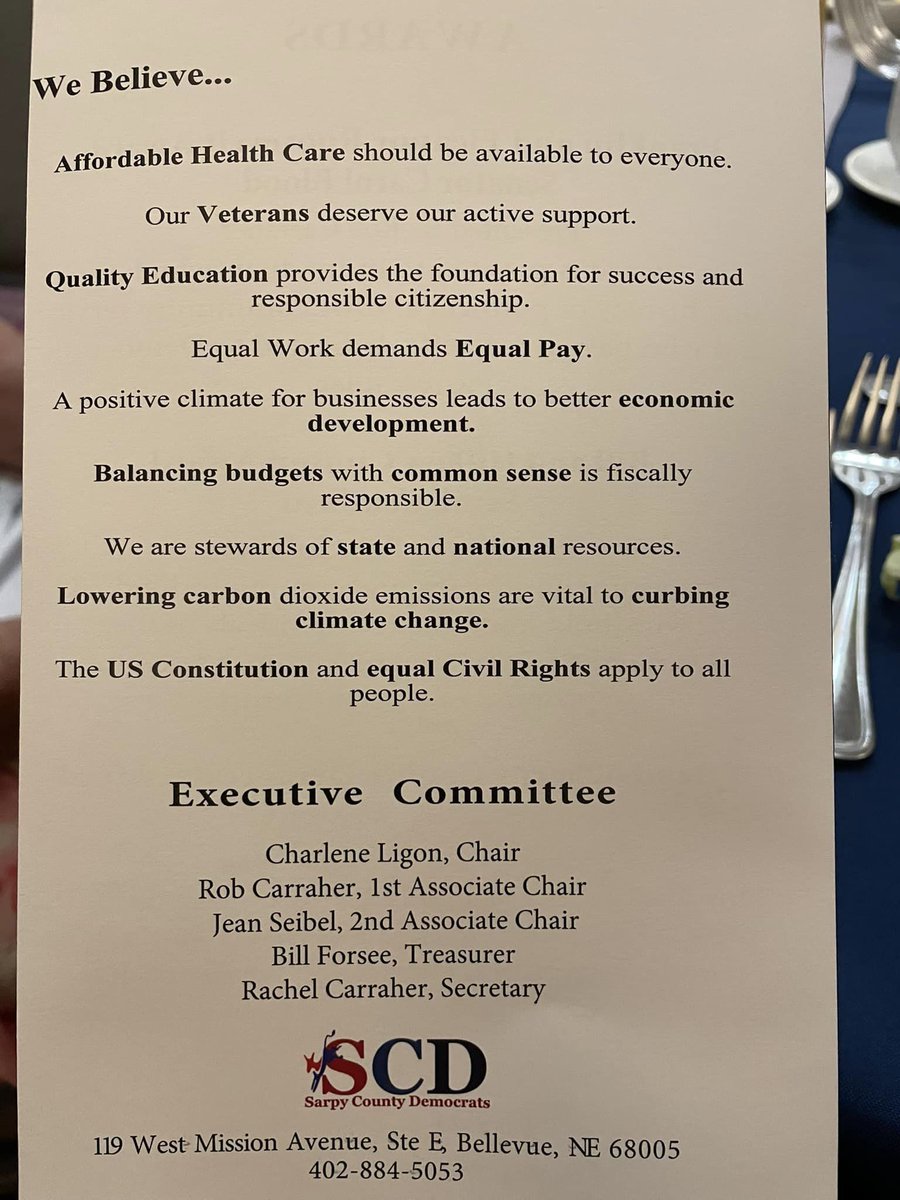 We Believe...

Affordable Health Care should be available to everyone.

Our Veterans deserve our active support.

Quality Education provides the foundation for success and responsible citizenship.

Equal Work demands Equal Pay.

A positive climate for businesses leads to better economic development.

Balancing budgets with common sense is fiscally responsible.

We are stewards of state and national resources.

Lowering carbon dioxide emissions are vital to curbing climate change.

The US Constitution and equal Civil Rights apply to all people.

Executive Committee

Charlene Ligon, Chair
Rob Carraher, 1st Associate Chair
Jean Seibel, 2nd Associate Chair
Bill Forsee, Treasurer
Rachel Carraher, Secretary

SCD
Sarpy County Democrats

119 West Mission Avenue, Ste E, Bellevue, NE 68005
402-884-5053